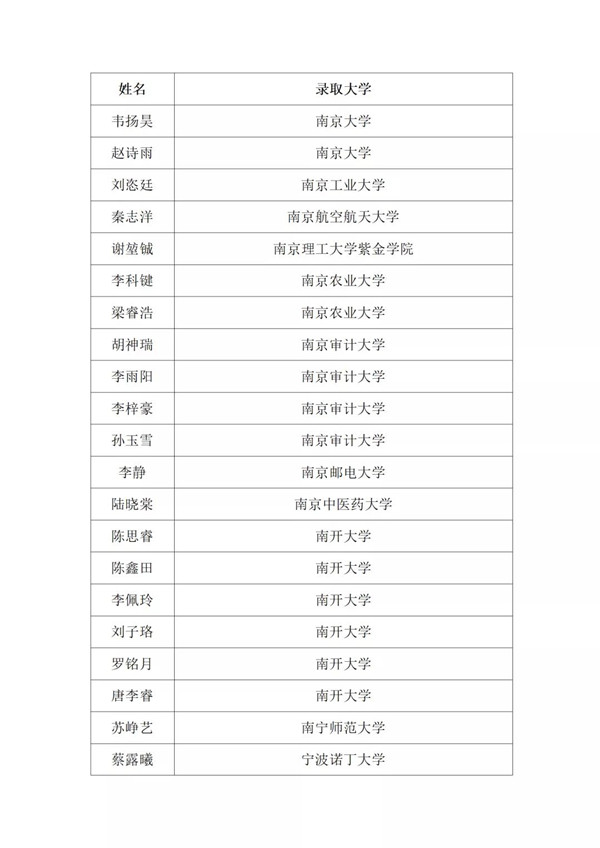 | 姓名 | 录取大学 |
|---|---|
| 韦扬昊 | 南京大学 |
| 赵诗雨 | 南京大学 |
| 刘恣廷 | 南京工业大学 |
| 秦志洋 | 南京航空航天大学 |
| 谢堃铖 | 南京理工大学紫金学院 |
| 李科键 | 南京农业大学 |
| 梁睿浩 | 南京农业大学 |
| 胡神瑞 | 南京审计大学 |
| 李雨阳 | 南京审计大学 |
| 李梓豪 | 南京审计大学 |
| 孙玉雪 | 南京审计大学 |
| 李静 | 南京邮电大学 |
| 陆晓棠 | 南京中医药大学 |
| 陈思睿 | 南开大学 |
| 陈鑫田 | 南开大学 |
| 李佩玲 | 南开大学 |
| 刘子珞 | 南开大学 |
| 罗铭月 | 南开大学 |
| 唐李睿 | 南开大学 |
| 苏峥艺 | 南宁师范大学 |
| 蔡露曦 | 宁波诺丁大学 |